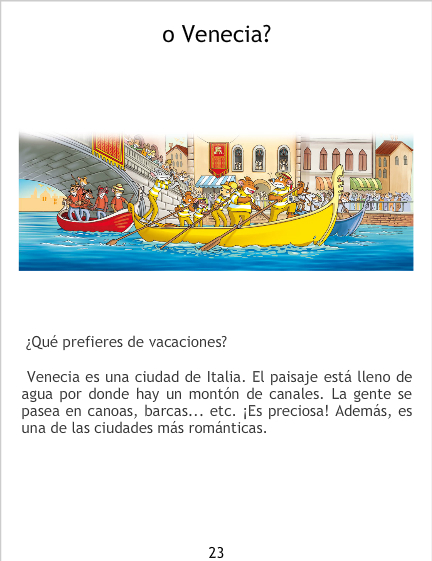 o Venecia?

¿Qué prefieres de vacaciones?

Venecia es una ciudad de Italia. El paisaje está lleno de agua por donde hay un montón de canales. La gente se pasea en canoas, barcas... etc. ¡Es preciosa! Además, es una de las ciudades más románticas.

23